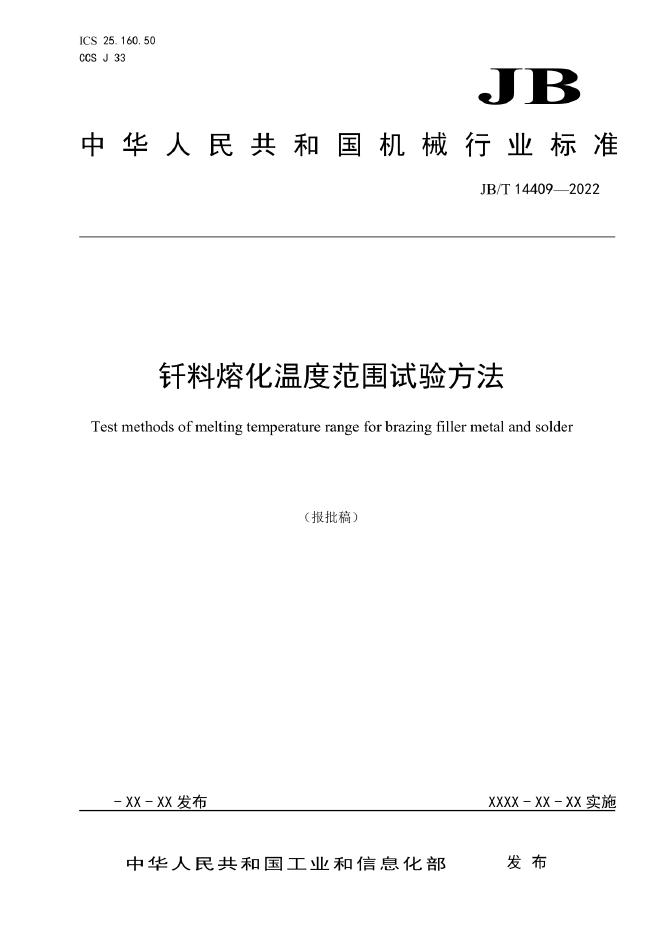 ICS 25.160.50
CCS J 33

JB

中华人民共和国机械行业标准

JB/T 14409—2022

钎料熔化温度范围试验方法

Test methods of melting temperature range for brazing filler metal and solder

（报批稿）

- XX - XX 发布

XXXX - XX - XX 实施

中华人民共和国工业和信息化部 发布